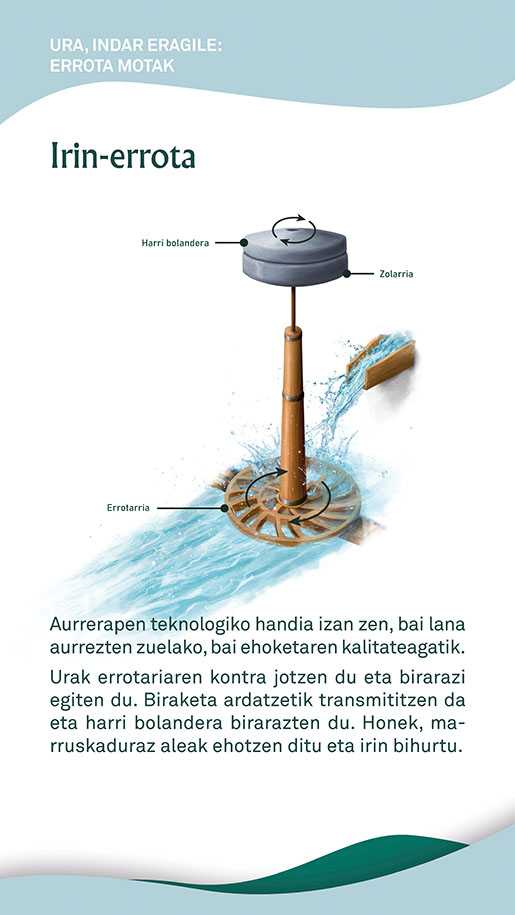 URA, INDAR ERAGILE:
ERROTA MOTAK

Irin-errota

Harri bolandera

Zolarria

Errotarria

Aurrerapen teknologiko handia izan zen, bai lana aurrezten zuelako, bai ehoketaren kalitateagatik.

Urak errotariaren kontra jotzen du eta birarazi egiten du. Biraketa ardatzetik transmititzen da eta harri bolandera birarazten du. Honek, marruskaduraz aleak ehotzen ditu eta irin bihurtu.